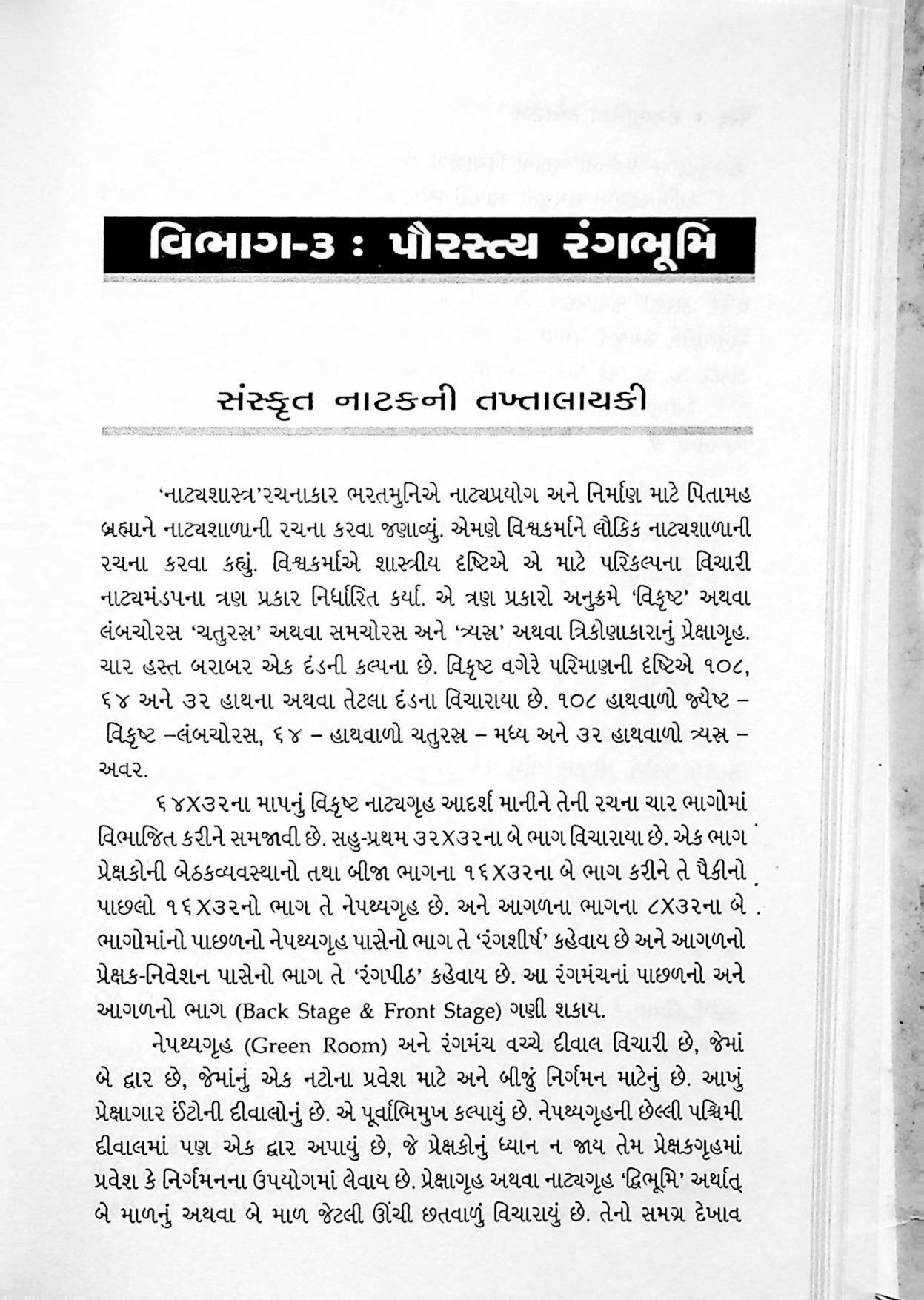 વિભાગ-૩ : પૌરસ્ત્ય રંગભૂમિ

સંસ્કૃત નાટકની તખ્તાલાયકી

'નાટ્યશાસ્ત્ર'રચનાકાર ભરતમુનિએ નાટ્યપ્રયોગ અને નિર્માણ માટે પિતામહ બ્રહ્માને નાટ્યશાળાની રચના કરવા જણાવ્યું. એમણે વિશ્વકર્માને લૌકિક નાટ્યશાળાની રચના કરવા કહ્યું. વિશ્વકર્માએ શાસ્ત્રીય દૃષ્ટિએ એ માટે પરિકલ્પના વિચારી નાટ્યમંડપના ત્રણ પ્રકાર નિર્ધારિત કર્યા. એ ત્રણ પ્રકારો અનુક્રમે 'વિકૃષ્ટ' અથવા લંબચોરસ 'ચતુરસ્ર' અથવા સમચોરસ અને 'ત્ર્યસ્ર' અથવા ત્રિકોણાકારાનું પ્રેક્ષાગૃહ. ચાર હસ્ત બરાબર એક દંડની કલ્પના છે. વિકૃષ્ટ વગેરે પરિમાણની દૃષ્ટિએ ૧૦૮, ૬૪ અને ૩૨ હાથના અથવા તેટલા દંડના વિચારાયા છે. ૧૦૮ હાથવાળો જ્યેષ્ટ – વિકૃષ્ટ –લંબચોરસ, ૬૪ – હાથવાળો ચતુરસ્ર – મધ્ય અને ૩૨ હાથવાળો ત્ર્યસ્ર – અવર.

૬૪X૩૨ના માપનું વિકૃષ્ટ નાટ્યગૃહ આદર્શ માનીને તેની રચના ચાર ભાગોમાં વિભાજિત કરીને સમજાવી છે. સહુ-પ્રથમ ૩૨X૩૨ના બે ભાગ વિચારાયા છે. એક ભાગ પ્રેક્ષકોની બેઠકવ્યવસ્થાનો તથા બીજા ભાગના ૧૬X૩૨ના બે ભાગ કરીને તે પૈકીનો પાછલો ૧૬X૩૨નો ભાગ તે નેપથ્યગૃહ છે. અને આગળના ભાગના ૮X૩૨ના બે ભાગોમાંનો પાછળનો નેપથ્યગૃહ પાસેનો ભાગ તે 'રંગશીર્ષ' કહેવાય છે અને આગળનો પ્રેક્ષક-નિવેશન પાસેનો ભાગ તે 'રંગપીઠ' કહેવાય છે. આ રંગમંચનાં પાછળનો અને આગળનો ભાગ (Back Stage & Front Stage) ગણી શકાય.

નેપથ્યગૃહ (Green Room) અને રંગમંચ વચ્ચે દીવાલ વિચારી છે, જેમાં બે દ્વાર છે, જેમાંનું એક નટોના પ્રવેશ માટે અને બીજું નિર્ગમન માટેનું છે. આખું પ્રેક્ષાગાર ઈંટોની દીવાલોનું છે. એ પૂર્વાભિમુખ કલ્પાયું છે. નેપથ્યગૃહની છેલ્લી પશ્ચિમી દીવાલમાં પણ એક દ્વાર અપાયું છે, જે પ્રેક્ષકોનું ધ્યાન ન જાય તેમ પ્રેક્ષકગૃહમાં પ્રવેશ કે નિર્ગમનના ઉપયોગમાં લેવાય છે. પ્રેક્ષાગૃહ અથવા નાટ્યગૃહ 'દ્વિભૂમિ' અર્થાત્ બે માળનું અથવા બે માળ જેટલી ઊંચી છતવાળું વિચારાયું છે. તેનો સમગ્ર દેખાવ